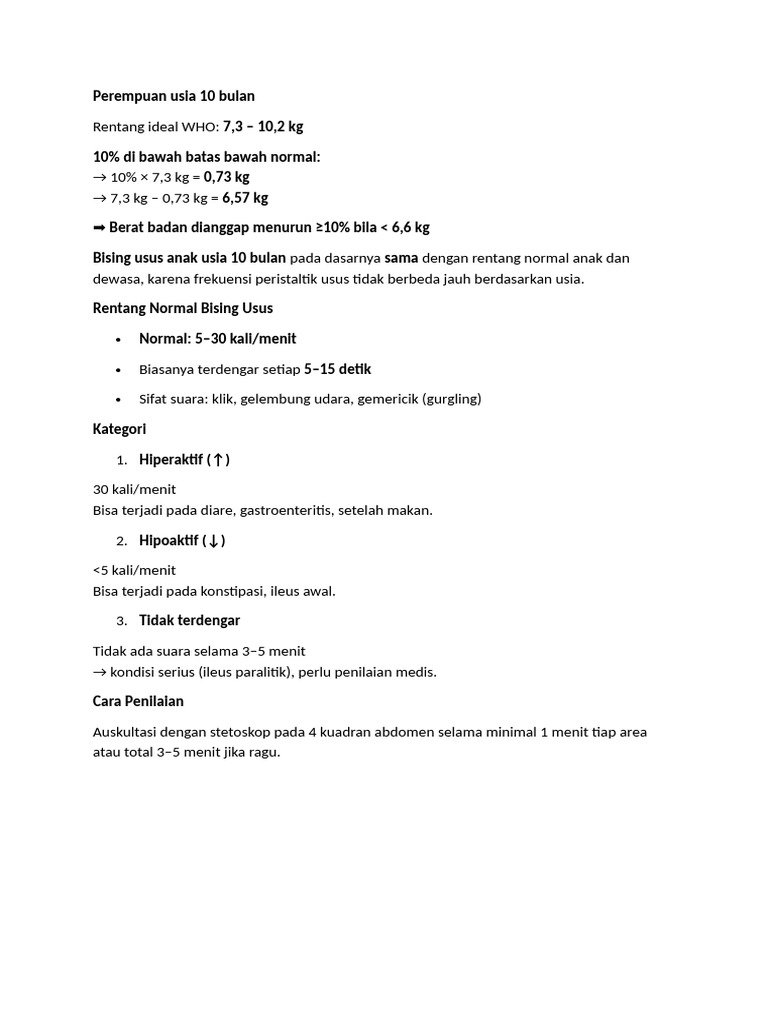 Perempuan usia 10 bulan

Rentang ideal WHO: 7,3 – 10,2 kg

10% di bawah batas bawah normal:
→ 10% × 7,3 kg = 0,73 kg
→ 7,3 kg – 0,73 kg = 6,57 kg

➡ Berat badan dianggap menurun ≥10% bila < 6,6 kg

Bising usus anak usia 10 bulan pada dasarnya sama dengan rentang normal anak dan dewasa, karena frekuensi peristaltik usus tidak berbeda jauh berdasarkan usia.

Rentang Normal Bising Usus

• Normal: 5–30 kali/menit
• Biasanya terdengar setiap 5–15 detik
• Sifat suara: klik, gelembung udara, gemericik (gurgling)

Kategori

1. Hiperaktif (↑)

30 kali/menit
Bisa terjadi pada diare, gastroenteritis, setelah makan.

2. Hipoaktif (↓)

<5 kali/menit
Bisa terjadi pada konstipasi, ileus awal.

3. Tidak terdengar

Tidak ada suara selama 3–5 menit
→ kondisi serius (ileus paralitik), perlu penilaian medis.

Cara Penilaian

Auskultasi dengan stetoskop pada 4 kuadran abdomen selama minimal 1 menit tiap area atau total 3–5 menit jika ragu.